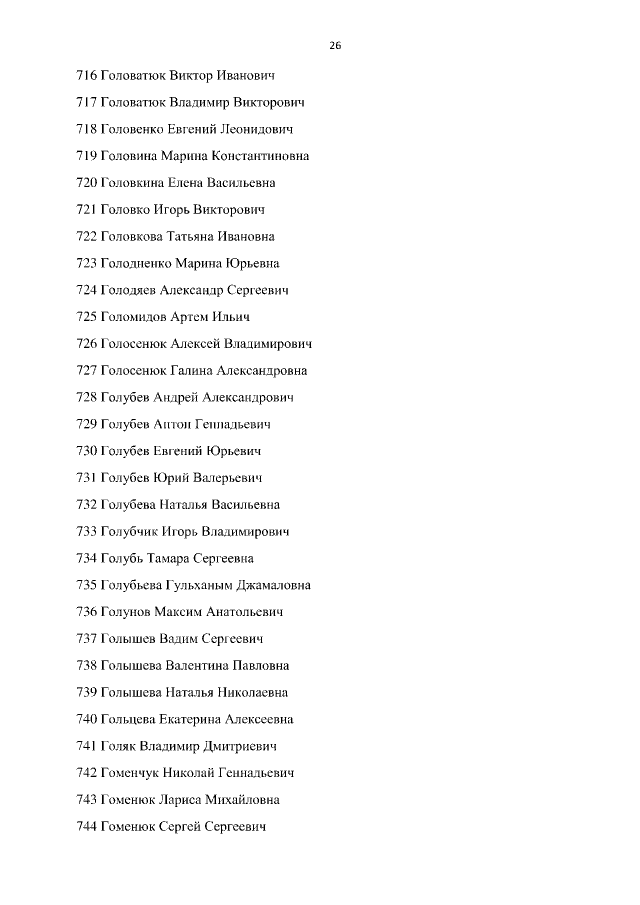 26

716 Головатюк Виктор Иванович

717 Головатюк Владимир Викторович

718 Головенко Евгений Леонидович

719 Головина Марина Константиновна

720 Головкина Елена Васильевна

721 Головко Игорь Викторович

722 Головкова Татьяна Ивановна

723 Голодненко Марина Юрьевна

724 Голодяев Александр Сергеевич

725 Голомидов Артем Ильич

726 Голосенюк Алексей Владимирович

727 Голосенюк Галина Александровна

728 Голубев Андрей Александрович

729 Голубев Антон Геннадьевич

730 Голубев Евгений Юрьевич

731 Голубев Юрий Валерьевич

732 Голубева Наталья Васильевна

733 Голубчик Игорь Владимирович

734 Голубь Тамара Сергеевна

735 Голубьева Гульханым Джамаловна

736 Голунов Максим Анатольевич

737 Голышев Вадим Сергеевич

738 Голышева Валентина Павловна

739 Голышева Наталья Николаевна

740 Гольцева Екатерина Алексеевна

741 Голяк Владимир Дмитриевич

742 Гоменчук Николай Геннадьевич

743 Гоменюк Лариса Михайловна

744 Гоменюк Сергей Сергеевич